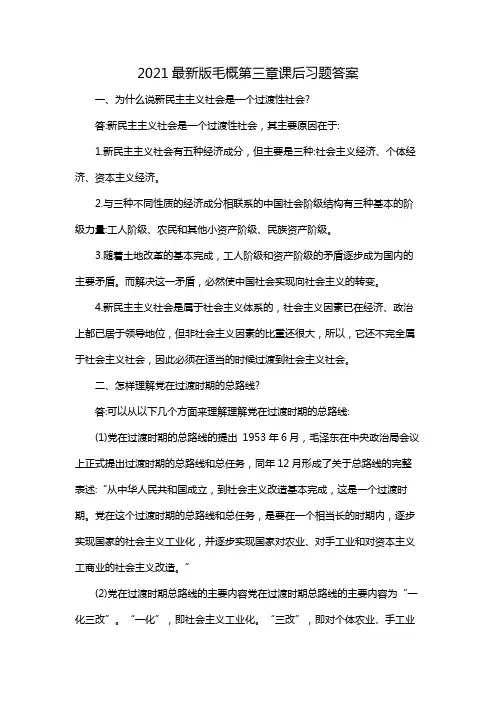 2021最新版毛概第三章课后习题答案

一、为什么说新民主主义社会是一个过渡性社会?

答:新民主主义社会是一个过渡性社会，其主要原因在于:

1.新民主主义社会有五种经济成分，但主要是三种:社会主义经济、个体经济、资本主义经济。

2.与三种不同性质的经济成分相联系的中国社会阶级结构有三种基本的阶级力量:工人阶级、农民和其他小资产阶级、民族资产阶级。

3.随着土地改革的基本完成，工人阶级和资产阶级的矛盾逐步成为国内的主要矛盾。而解决这一矛盾，必然使中国社会实现向社会主义的转变。

4.新民主主义社会是属于社会主义体系的，社会主义因素已在经济、政治上都已居于领导地位，但非社会主义因素的比重还很大，所以，它还不完全属于社会主义社会，因此必须在适当的时候过渡到社会主义社会。

二、怎样理解党在过渡时期的总路线?

答:可以从以下几个方面来理解理解党在过渡时期的总路线:

(1)党在过渡时期的总路线的提出 1953年6月，毛泽东在中央政治局会议上正式提出过渡时期的总路线和总任务，同年12月形成了关于总路线的完整表述:“从中华人民共和国成立，到社会主义改造基本完成，这是一个过渡时期。党在这个过渡时期的总路线和总任务，是要在一个相当长的时期内，逐步实现国家的社会主义工业化，并逐步实现国家对农业、对手工业和对资本主义工商业的社会主义改造。”

(2)党在过渡时期总路线的主要内容党在过渡时期总路线的主要内容为“一化三改”。“一化”，即社会主义工业化。“三改”，即对个体农业、手工业